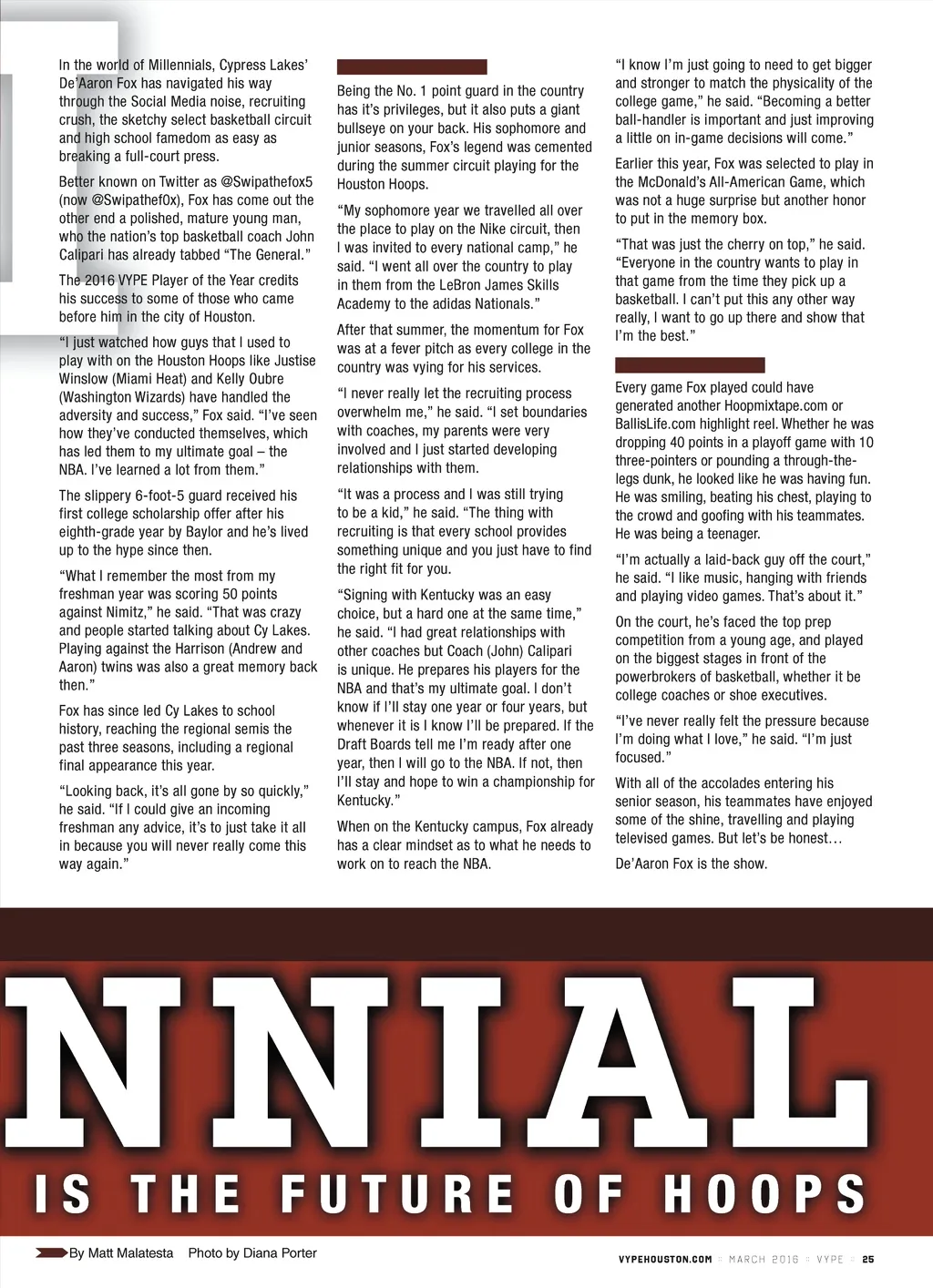 In the world of Millennials, Cypress Lakes' De'Aaron Fox has navigated his way through the Social Media noise, recruiting crush, the sketchy select basketball circuit and high school famedom as easy as breaking a full-court press.

Better known on Twitter as @Swipathefox5 (now @Swipathef0x), Fox has come out the other end a polished, mature young man, who the nation's top basketball coach John Calipari has already tabbed "The General."

The 2016 VYPE Player of the Year credits his success to some of those who came before him in the city of Houston.

"I just watched how guys that I used to play with on the Houston Hoops like Justise Winslow (Miami Heat) and Kelly Oubre (Washington Wizards) have handled the adversity and success," Fox said. "I've seen how they've conducted themselves, which has led them to my ultimate goal – the NBA. I've learned a lot from them."

The slippery 6-foot-5 guard received his first college scholarship offer after his eighth-grade year by Baylor and he's lived up to the hype since then.

"What I remember the most from my freshman year was scoring 50 points against Nimitz," he said. "That was crazy and people started talking about Cy Lakes. Playing against the Harrison (Andrew and Aaron) twins was also a great memory back then."

Fox has since led Cy Lakes to school history, reaching the regional semis the past three seasons, including a regional final appearance this year.

"Looking back, it's all gone by so quickly," he said. "If I could give an incoming freshman any advice, it's to just take it all in because you will never really come this way again."

Being the No. 1 point guard in the country has it's privileges, but it also puts a giant bullseye on your back. His sophomore and junior seasons, Fox's legend was cemented during the summer circuit playing for the Houston Hoops.

"My sophomore year we travelled all over the place to play on the Nike circuit, then I was invited to every national camp," he said. "I went all over the country to play in them from the LeBron James Skills Academy to the adidas Nationals."

After that summer, the momentum for Fox was at a fever pitch as every college in the country was vying for his services.

"I never really let the recruiting process overwhelm me," he said. "I set boundaries with coaches, my parents were very involved and I just started developing relationships with them.

"It was a process and I was still trying to be a kid," he said. "The thing with recruiting is that every school provides something unique and you just have to find the right fit for you.

"Signing with Kentucky was an easy choice, but a hard one at the same time," he said. "I had great relationships with other coaches but Coach (John) Calipari is unique. He prepares his players for the NBA and that's my ultimate goal. I don't know if I'll stay one year or four years, but whenever it is I know I'll be prepared. If the Draft Boards tell me I'm ready after one year, then I will go to the NBA. If not, then I'll stay and hope to win a championship for Kentucky."

When on the Kentucky campus, Fox already has a clear mindset as to what he needs to work on to reach the NBA.

"I know I'm just going to need to get bigger and stronger to match the physicality of the college game," he said. "Becoming a better ball-handler is important and just improving a little on in-game decisions will come."

Earlier this year, Fox was selected to play in the McDonald's All-American Game, which was not a huge surprise but another honor to put in the memory box.

"That was just the cherry on top," he said. "Everyone in the country wants to play in that game from the time they pick up a basketball. I can't put this any other way really, I want to go up there and show that I'm the best."

Every game Fox played could have generated another Hoopmixtape.com or BallisLife.com highlight reel. Whether he was dropping 40 points in a playoff game with 10 three-pointers or pounding a through-the-legs dunk, he looked like he was having fun. He was smiling, beating his chest, playing to the crowd and goofing with his teammates. He was being a teenager.

"I'm actually a laid-back guy off the court," he said. "I like music, hanging with friends and playing video games. That's about it."

On the court, he's faced the top prep competition from a young age, and played on the biggest stages in front of the powerbrokers of basketball, whether it be college coaches or shoe executives.

"I've never really felt the pressure because I'm doing what I love," he said. "I'm just focused."

With all of the accolades entering his senior season, his teammates have enjoyed some of the shine, travelling and playing televised games. But let's be honest…

De'Aaron Fox is the show.

NNIAL

IS THE FUTURE OF HOOPS

By Matt Malatesta Photo by Diana Porter

VYPEHOUSTON.COM MARCH 2016 VYPE 25